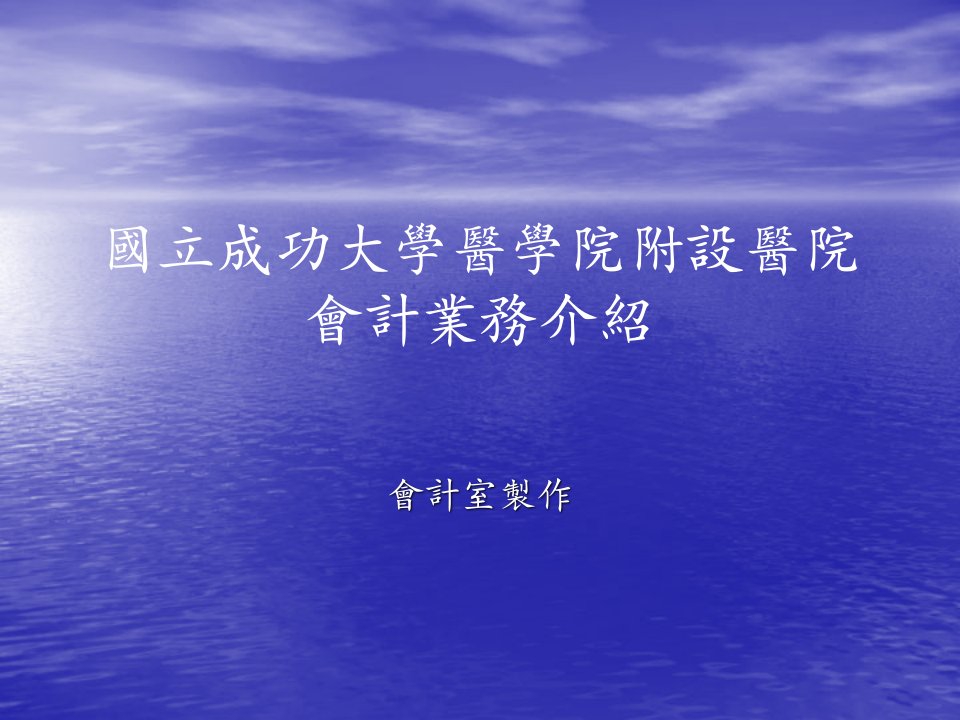 國立成功大學醫學院附設醫院
會計業務介紹

會計室製作